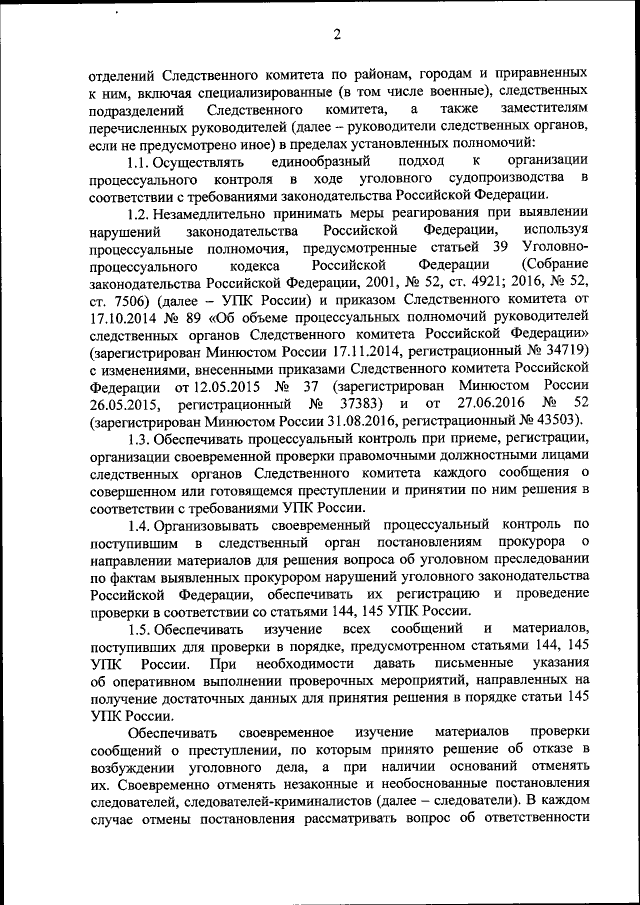 2

отделений Следственного комитета по районам, городам и приравненных к ним, включая специализированные (в том числе военные), следственных подразделений Следственного комитета, а также заместителям перечисленных руководителей (далее – руководители следственных органов, если не предусмотрено иное) в пределах установленных полномочий:

1.1. Осуществлять единообразный подход к организации процессуального контроля в ходе уголовного судопроизводства в соответствии с требованиями законодательства Российской Федерации.

1.2. Незамедлительно принимать меры реагирования при выявлении нарушений законодательства Российской Федерации, используя процессуальные полномочия, предусмотренные статьей 39 Уголовно-процессуального кодекса Российской Федерации (Собрание законодательства Российской Федерации, 2001, № 52, ст. 4921; 2016, № 52, ст. 7506) (далее – УПК России) и приказом Следственного комитета от 17.10.2014 № 89 «Об объеме процессуальных полномочий руководителей следственных органов Следственного комитета Российской Федерации» (зарегистрирован Минюстом России 17.11.2014, регистрационный № 34719) с изменениями, внесенными приказами Следственного комитета Российской Федерации от 12.05.2015 № 37 (зарегистрирован Минюстом России 26.05.2015, регистрационный № 37383) и от 27.06.2016 № 52 (зарегистрирован Минюстом России 31.08.2016, регистрационный № 43503).

1.3. Обеспечивать процессуальный контроль при приеме, регистрации, организации своевременной проверки правомочными должностными лицами следственных органов Следственного комитета каждого сообщения о совершенном или готовящемся преступлении и принятии по ним решения в соответствии с требованиями УПК России.

1.4. Организовывать своевременный процессуальный контроль по поступившим в следственный орган постановлениям прокурора о направлении материалов для решения вопроса об уголовном преследовании по фактам выявленных прокурором нарушений уголовного законодательства Российской Федерации, обеспечивать их регистрацию и проведение проверки в соответствии со статьями 144, 145 УПК России.

1.5. Обеспечивать изучение всех сообщений и материалов, поступивших для проверки в порядке, предусмотренном статьями 144, 145 УПК России. При необходимости давать письменные указания об оперативном выполнении проверочных мероприятий, направленных на получение достаточных данных для принятия решения в порядке статьи 145 УПК России.

Обеспечивать своевременное изучение материалов проверки сообщений о преступлении, по которым принято решение об отказе в возбуждении уголовного дела, а при наличии оснований отменять их. Своевременно отменять незаконные и необоснованные постановления следователей, следователей-криминалистов (далее – следователи). В каждом случае отмены постановления рассматривать вопрос об ответственности